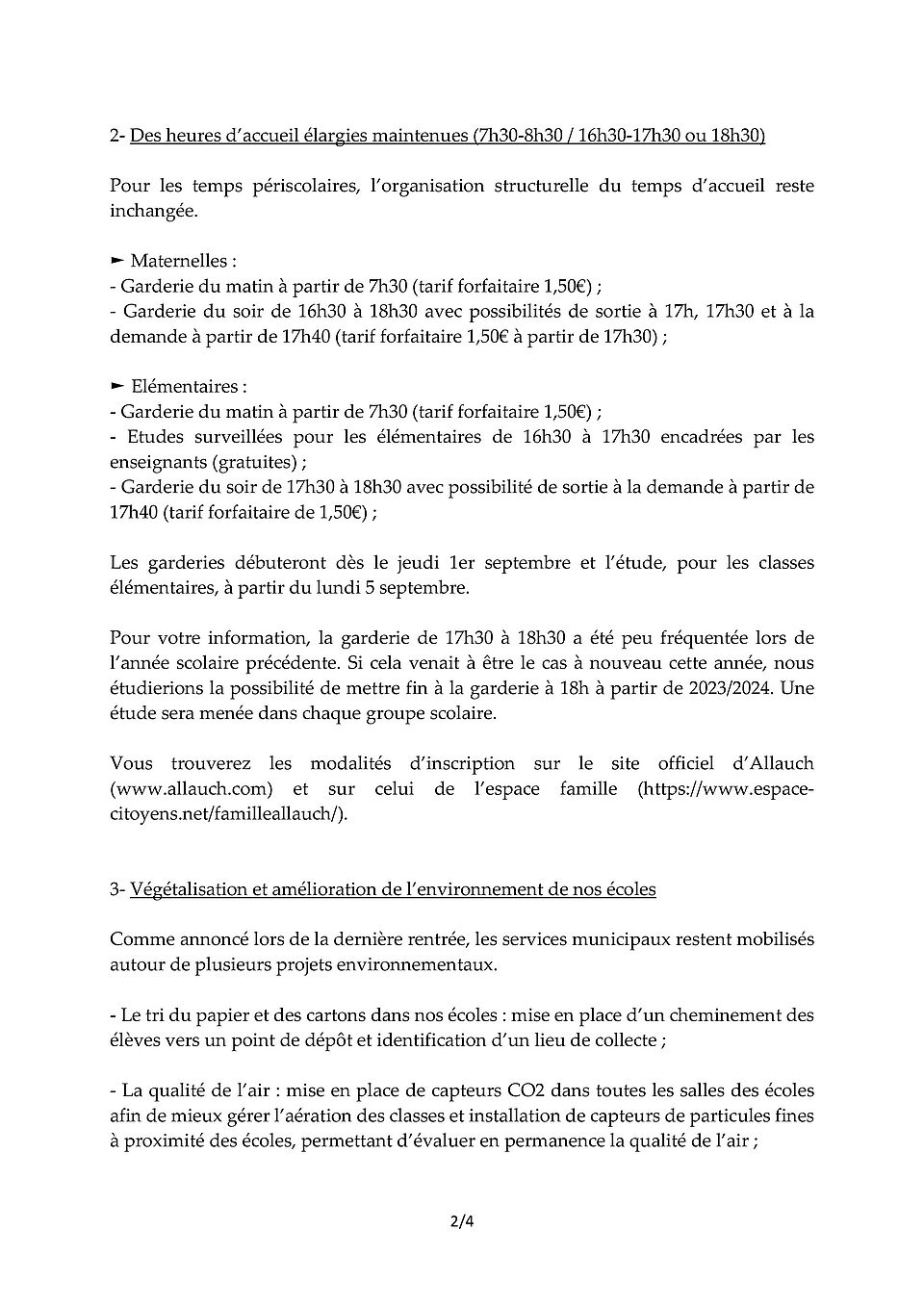 2- Des heures d'accueil élargies maintenues (7h30-8h30 / 16h30-17h30 ou 18h30)

Pour les temps périscolaires, l'organisation structurelle du temps d'accueil reste inchangée.

► Maternelles :
- Garderie du matin à partir de 7h30 (tarif forfaitaire 1,50€) ;
- Garderie du soir de 16h30 à 18h30 avec possibilités de sortie à 17h, 17h30 et à la demande à partir de 17h40 (tarif forfaitaire 1,50€ à partir de 17h30) ;

► Elémentaires :
- Garderie du matin à partir de 7h30 (tarif forfaitaire 1,50€) ;
- Etudes surveillées pour les élémentaires de 16h30 à 17h30 encadrées par les enseignants (gratuites) ;
- Garderie du soir de 17h30 à 18h30 avec possibilité de sortie à la demande à partir de 17h40 (tarif forfaitaire de 1,50€) ;

Les garderies débuteront dès le jeudi 1er septembre et l'étude, pour les classes élémentaires, à partir du lundi 5 septembre.

Pour votre information, la garderie de 17h30 à 18h30 a été peu fréquentée lors de l'année scolaire précédente. Si cela venait à être le cas à nouveau cette année, nous étudierions la possibilité de mettre fin à la garderie à 18h à partir de 2023/2024. Une étude sera menée dans chaque groupe scolaire.

Vous trouverez les modalités d'inscription sur le site officiel d'Allauch (www.allauch.com) et sur celui de l'espace famille (https://www.espace-citoyens.net/familleallauch/).

3- Végétalisation et amélioration de l'environnement de nos écoles

Comme annoncé lors de la dernière rentrée, les services municipaux restent mobilisés autour de plusieurs projets environnementaux.

- Le tri du papier et des cartons dans nos écoles : mise en place d'un cheminement des élèves vers un point de dépôt et identification d'un lieu de collecte ;

- La qualité de l'air : mise en place de capteurs CO2 dans toutes les salles des écoles afin de mieux gérer l'aération des classes et installation de capteurs de particules fines à proximité des écoles, permettant d'évaluer en permanence la qualité de l'air ;

2/4